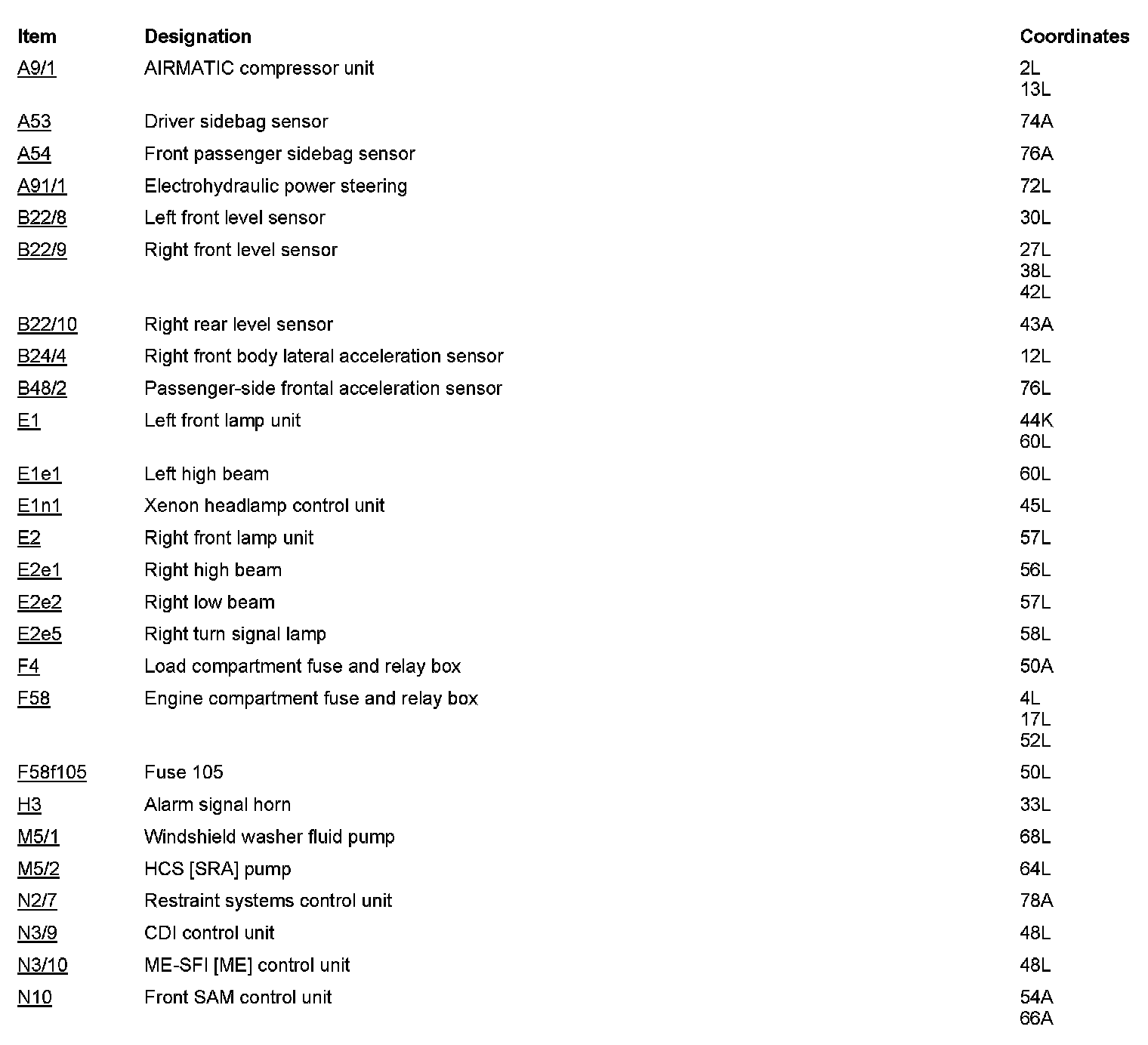 | Item | Designation | Coordinates |
|---|---|---|
| A9/1 | AIRMATIC compressor unit | 2L 13L |
| A53 | Driver sidebag sensor | 74A |
| A54 | Front passenger sidebag sensor | 76A |
| A91/1 | Electrohydraulic power steering | 72L |
| B22/8 | Left front level sensor | 30L |
| B22/9 | Right front level sensor | 27L 38L 42L |
| B22/10 | Right rear level sensor | 43A |
| B24/4 | Right front body lateral acceleration sensor | 12L |
| B48/2 | Passenger-side frontal acceleration sensor | 76L |
| E1 | Left front lamp unit | 44K 60L |
| E1e1 | Left high beam | 60L |
| E1n1 | Xenon headlamp control unit | 45L |
| E2 | Right front lamp unit | 57L |
| E2e1 | Right high beam | 56L |
| E2e2 | Right low beam | 57L |
| E2e5 | Right turn signal lamp | 58L |
| F4 | Load compartment fuse and relay box | 50A |
| F58 | Engine compartment fuse and relay box | 4L 17L 52L |
| F58f105 | Fuse 105 | 50L |
| H3 | Alarm signal horn | 33L |
| M5/1 | Windshield washer fluid pump | 68L |
| M5/2 | HCS [SRA] pump | 64L |
| N2/7 | Restraint systems control unit | 78A |
| N3/9 | CDI control unit | 48L |
| N3/10 | ME-SFI [ME] control unit | 48L |
| N10 | Front SAM control unit | 54A 66A |